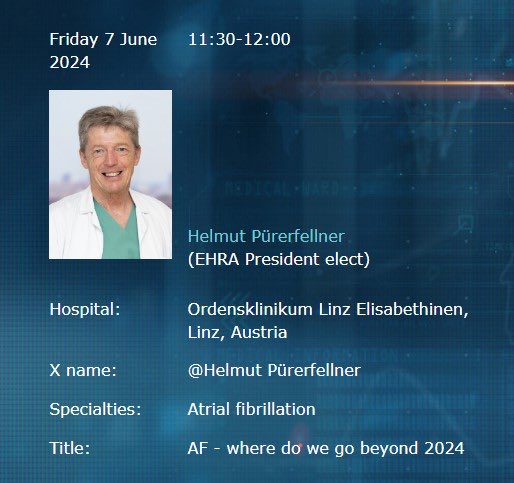 Friday 7 June 2024 11:30-12:00

Helmut Pürerfellner
(EHRA President elect)

Hospital: Ordensklinikum Linz Elisabethinen, Linz, Austria

X name: @Helmut Pürerfellner

Specialties: Atrial fibrillation

Title: AF - where do we go beyond 2024